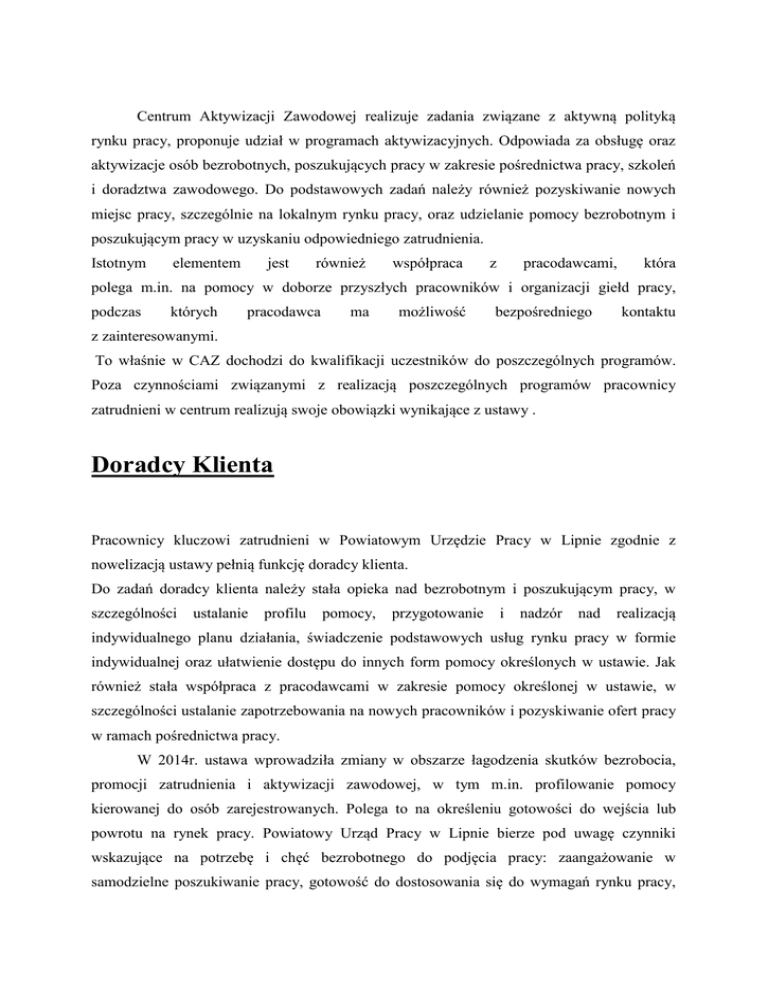 Centrum Aktywizacji Zawodowej realizuje zadania związane z aktywną polityką rynku pracy, proponuje udział w programach aktywizacyjnych. Odpowiada za obsługę oraz aktywizacje osób bezrobotnych, poszukujących pracy w zakresie pośrednictwa pracy, szkoleń i doradztwa zawodowego. Do podstawowych zadań należy również pozyskiwanie nowych miejsc pracy, szczególnie na lokalnym rynku pracy, oraz udzielanie pomocy bezrobotnym i poszukującym pracy w uzyskaniu odpowiedniego zatrudnienia.
Istotnym elementem jest również współpraca z pracodawcami, która polega m.in. na pomocy w doborze przyszłych pracowników i organizacji giełd pracy, podczas których pracodawca ma możliwość bezpośredniego kontaktu z zainteresowanymi.
To właśnie w CAZ dochodzi do kwalifikacji uczestników do poszczególnych programów. Poza czynnościami związanymi z realizacją poszczególnych programów pracownicy zatrudnieni w centrum realizują swoje obowiązki wynikające z ustawy .

Doradcy Klienta

Pracownicy kluczowi zatrudnieni w Powiatowym Urzędzie Pracy w Lipnie zgodnie z nowelizacją ustawy pełnią funkcję doradcy klienta.
Do zadań doradcy klienta należy stała opieka nad bezrobotnym i poszukującym pracy, w szczególności ustalanie profilu pomocy, przygotowanie i nadzór nad realizacją indywidualnego planu działania, świadczenie podstawowych usług rynku pracy w formie indywidualnej oraz ułatwienie dostępu do innych form pomocy określonych w ustawie. Jak również stała współpraca z pracodawcami w zakresie pomocy określonej w ustawie, w szczególności ustalanie zapotrzebowania na nowych pracowników i pozyskiwanie ofert pracy w ramach pośrednictwa pracy.

W 2014r. ustawa wprowadziła zmiany w obszarze łagodzenia skutków bezrobocia, promocji zatrudnienia i aktywizacji zawodowej, w tym m.in. profilowanie pomocy kierowanej do osób zarejestrowanych. Polega to na określeniu gotowości do wejścia lub powrotu na rynek pracy. Powiatowy Urząd Pracy w Lipnie bierze pod uwagę czynniki wskazujące na potrzebę i chęć bezrobotnego do podjęcia pracy: zaangażowanie w samodzielne poszukiwanie pracy, gotowość do dostosowania się do wymagań rynku pracy,